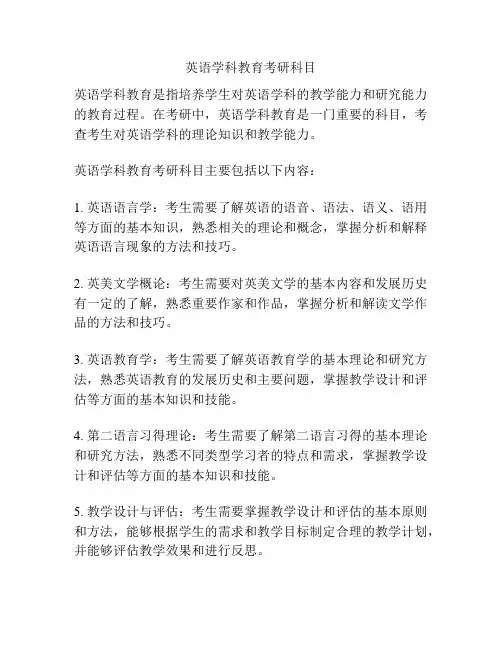 英语学科教育考研科目

英语学科教育是指培养学生对英语学科的教学能力和研究能力的教育过程。在考研中，英语学科教育是一门重要的科目，考查考生对英语学科的理论知识和教学能力。

英语学科教育考研科目主要包括以下内容：

1. 英语语言学：考生需要了解英语的语音、语法、语义、语用等方面的基本知识，熟悉相关的理论和概念，掌握分析和解释英语语言现象的方法和技巧。

2. 英美文学概论：考生需要对英美文学的基本内容和发展历史有一定的了解，熟悉重要作家和作品，掌握分析和解读文学作品的方法和技巧。

3. 英语教育学：考生需要了解英语教育学的基本理论和研究方法，熟悉英语教育的发展历史和主要问题，掌握教学设计和评估等方面的基本知识和技能。

4. 第二语言习得理论：考生需要了解第二语言习得的基本理论和研究方法，熟悉不同类型学习者的特点和需求，掌握教学设计和评估等方面的基本知识和技能。

5. 教学设计与评估：考生需要掌握教学设计和评估的基本原则和方法，能够根据学生的需求和教学目标制定合理的教学计划，并能够评估教学效果和进行反思。